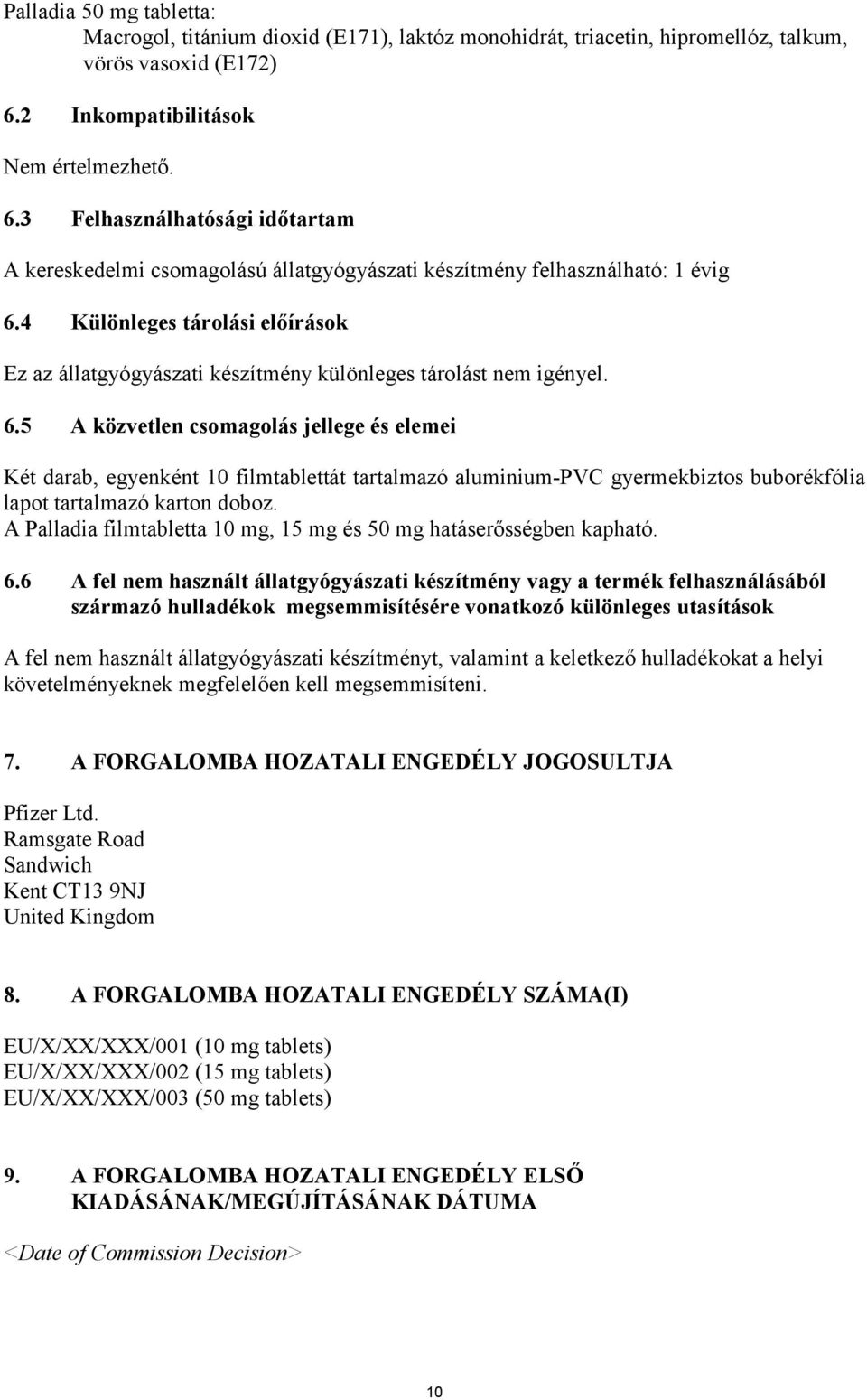 Palladia 50 mg tabletta:
Macrogol, titánium dioxid (E171), laktóz monohidrát, triacetin, hipromellóz, talkum, vörös vasoxid (E172)

6.2 Inkompatibilitások

Nem értelmezhető.

6.3 Felhasználhatósági időtartam

A kereskedelmi csomagolású állatgyógyászati készítmény felhasználható: 1 évig

6.4 Különleges tárolási előírások

Ez az állatgyógyászati készítmény különleges tárolást nem igényel.

6.5 A közvetlen csomagolás jellege és elemei

Két darab, egyenként 10 filmtablettát tartalmazó aluminium-PVC gyermekbiztos buborékfólia lapot tartalmazó karton doboz.
A Palladia filmtabletta 10 mg, 15 mg és 50 mg hatáserősségben kapható.

6.6 A fel nem használt állatgyógyászati készítmény vagy a termék felhasználásából származó hulladékok megsemmisítésére vonatkozó különleges utasítások

A fel nem használt állatgyógyászati készítményt, valamint a keletkező hulladékokat a helyi követelményeknek megfelelően kell megsemmisíteni.

7. A FORGALOMBA HOZATALI ENGEDÉLY JOGOSULTJA

Pfizer Ltd.
Ramsgate Road
Sandwich
Kent CT13 9NJ
United Kingdom

8. A FORGALOMBA HOZATALI ENGEDÉLY SZÁMA(I)

EU/X/XX/XXX/001 (10 mg tablets)
EU/X/XX/XXX/002 (15 mg tablets)
EU/X/XX/XXX/003 (50 mg tablets)

9. A FORGALOMBA HOZATALI ENGEDÉLY ELSŐ KIADÁSÁNAK/MEGÚJÍTÁSÁNAK DÁTUMA

<Date of Commission Decision>

10